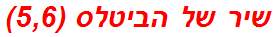 שיר של הביטלס (5,6)